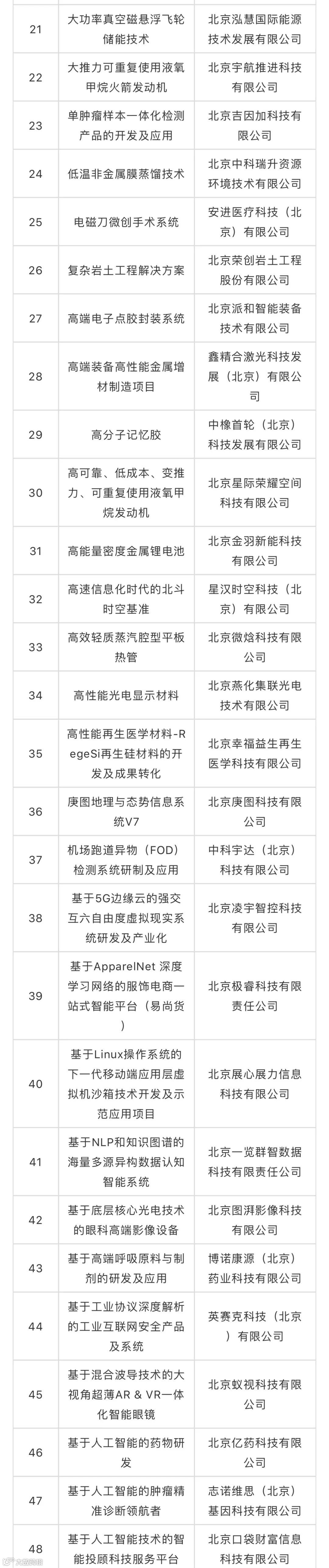 | 21 | 大功率真空磁悬浮飞轮储能技术 | 北京泓慧国际能源技术发展有限公司 |
|---|---|---|
| 22 | 大推力可重复使用液氧甲烷火箭发动机 | 北京宇航推进科技有限公司 |
| 23 | 单肿瘤样本一体化检测产品的开发及应用 | 北京吉因加科技有限公司 |
| 24 | 低温非金属膜蒸馏技术 | 北京中科瑞升资源环境技术有限公司 |
| 25 | 电磁刀微创手术系统 | 安进医疗科技（北京）有限公司 |
| 26 | 复杂岩土工程解决方案 | 北京荣创岩土工程股份有限公司 |
| 27 | 高端电子点胶封装系统 | 北京派和智能装备技术有限公司 |
| 28 | 高端装备高性能金属增材制造项目 | 鑫精合激光科技发展（北京）有限公司 |
| 29 | 高分子记忆胶 | 中橡首轮（北京）科技发展有限公司 |
| 30 | 高可靠、低成本、变推力、可重复使用液氧甲烷发动机 | 北京星际荣耀空间科技有限公司 |
| 31 | 高能量密度金属锂电池 | 北京金羽新能科技有限公司 |
| 32 | 高速信息化时代的北斗时空基准 | 星汉时空科技（北京）有限公司 |
| 33 | 高效轻质蒸汽腔型平板热管 | 北京微焓科技有限公司 |
| 34 | 高性能光电显示材料 | 北京燕化集联光电技术有限公司 |
| 35 | 高性能再生医学材料-RegeSi再生硅材料的开发及成果转化 | 北京幸福益生再生医学科技有限公司 |
| 36 | 庚图地理与态势信息系统V7 | 北京庚图科技有限公司 |
| 37 | 机场跑道异物（FOD）检测系统研制及应用 | 中科宇达（北京）科技有限公司 |
| 38 | 基于5G边缘云的强交互六自由度虚拟现实系统研发及产业化 | 北京凌宇智控科技有限公司 |
| 39 | 基于ApparelNet 深度学习网络的服饰电商一站式智能平台（易尚货） | 北京极睿科技有限责任公司 |
| 40 | 基于Linux操作系统的下一代移动端应用层虚拟机沙箱技术开发及示范应用项目 | 北京展心展力信息科技有限公司 |
| 41 | 基于NLP和知识图谱的海量多源异构数据认知智能系统 | 北京一览群智数据科技有限责任公司 |
| 42 | 基于底层核心光电技术的眼科高端影像设备 | 北京图湃影像科技有限公司 |
| 43 | 基于高端呼吸原料与制剂的研发及应用 | 博诺康源（北京）药业科技有限公司 |
| 44 | 基于工业协议深度解析的工业互联网安全产品及系统 | 英赛克科技（北京）有限公司 |
| 45 | 基于混合波导技术的大视角超薄AR & VR一体化智能眼镜 | 北京蚁视科技有限公司 |
| 46 | 基于人工智能的药物研发 | 北京亿药科技有限公司 |
| 47 | 基于人工智能的肿瘤精准诊断领航者 | 志诺维思（北京）基因科技有限公司 |
| 48 | 基于人工智能技术的智能投顾科技服务平台 | 北京口袋财富信息科技有限公司 |